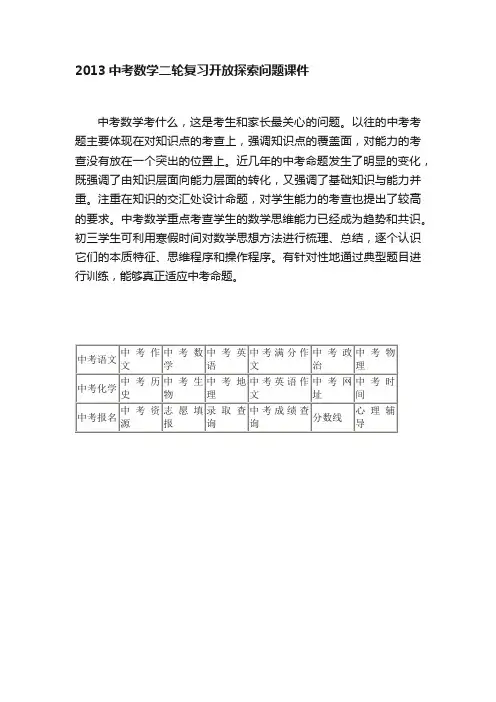 2013 中考数学二轮复习开放探索问题课件

中考数学考什么，这是考生和家长最关心的问题。以往的中考考题主要体现在对知识点的考查上，强调知识点的覆盖面，对能力的考查没有放在一个突出的位置上。近几年的中考命题发生了明显的变化，既强调了由知识层面向能力层面的转化，又强调了基础知识与能力并重。注重在知识的交汇处设计命题，对学生能力的考查也提出了较高的要求。中考数学重点考查学生的数学思维能力已经成为趋势和共识。初三学生可利用寒假时间对数学思想方法进行梳理、总结，逐个认识它们的本质特征、思维程序和操作程序。有针对性地通过典型题目进行训练，能够真正适应中考命题。

| 中考语文 | 中考作文 | 中考数学 | 中考英语 | 中考满分作文 | 中考政治 | 中考物理 |
|---|---|---|---|---|---|---|
| 中考化学 | 中考历史 | 中考生物 | 中考地理 | 中考英语作文 | 中考网址 | 中考时间 |
| 中考报名 | 中考资源 | 志愿填报 | 录取查询 | 中考成绩查询 | 分数线 | 心理辅导 |